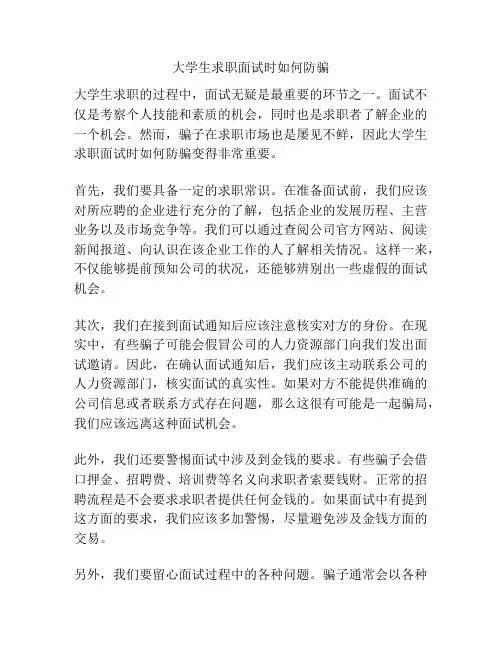 大学生求职面试时如何防骗

大学生求职的过程中，面试无疑是最重要的环节之一。面试不仅是考察个人技能和素质的机会，同时也是求职者了解企业的一个机会。然而，骗子在求职市场也是屡见不鲜，因此大学生求职面试时如何防骗变得非常重要。

首先，我们要具备一定的求职常识。在准备面试前，我们应该对所应聘的企业进行充分的了解，包括企业的发展历程、主营业务以及市场竞争等。我们可以通过查阅公司官方网站、阅读新闻报道、向认识在该企业工作的人了解相关情况。这样一来，不仅能够提前预知公司的状况，还能够辨别出一些虚假的面试机会。

其次，我们在接到面试通知后应该注意核实对方的身份。在现实中，有些骗子可能会假冒公司的人力资源部门向我们发出面试邀请。因此，在确认面试通知后，我们应该主动联系公司的人力资源部门，核实面试的真实性。如果对方不能提供准确的公司信息或者联系方式存在问题，那么这很有可能是一起骗局，我们应该远离这种面试机会。

此外，我们还要警惕面试中涉及到金钱的要求。有些骗子会借口押金、招聘费、培训费等名义向求职者索要钱财。正常的招聘流程是不会要求求职者提供任何金钱的。如果面试中有提到这方面的要求，我们应该多加警惕，尽量避免涉及金钱方面的交易。

另外，我们要留心面试过程中的各种问题。骗子通常会以各种